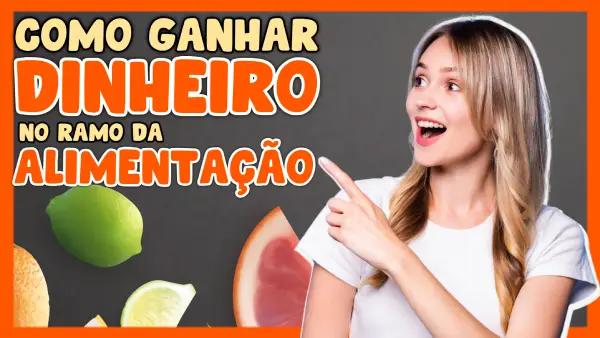 COMO GANHAR
DINHEIRO
NO RAMO DA
ALIMENTAÇÃO